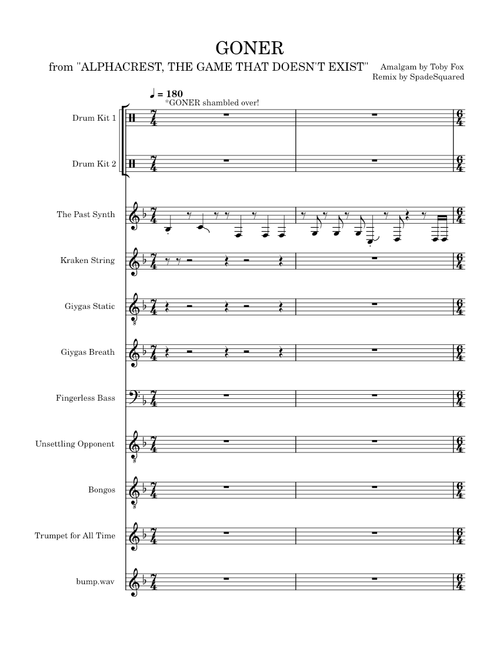 GONER

from "ALPHACREST, THE GAME THAT DOESN'T EXIST"

Amalgam by Toby Fox
Remix by SpadeSquared

♩ = 180
*GONER shambled over!

Drum Kit 1

Drum Kit 2

The Past Synth

Kraken String

Giygas Static

Giygas Breath

Fingerless Bass

Unsettling Opponent

Bongos

Trumpet for All Time

bump.wav